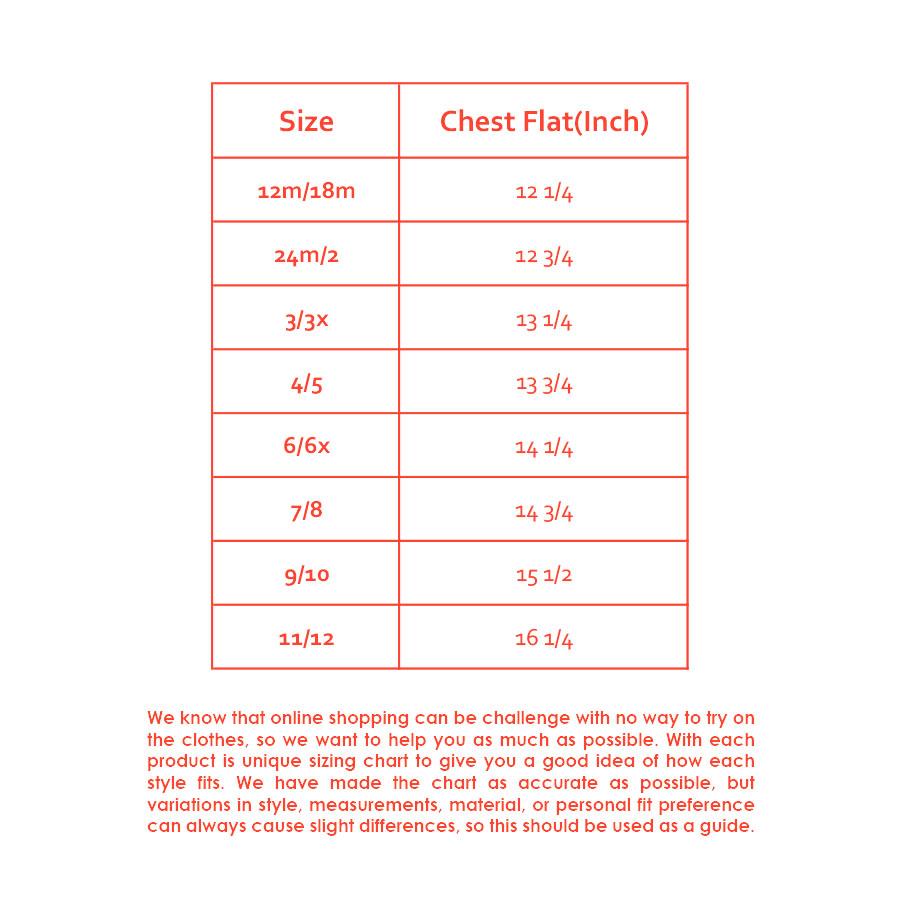 | Size | Chest Flat(Inch) |
|---|---|
| 12m/18m | 12 1/4 |
| 24m/2 | 12 3/4 |
| 3/3x | 13 1/4 |
| 4/5 | 13 3/4 |
| 6/6x | 14 1/4 |
| 7/8 | 14 3/4 |
| 9/10 | 15 1/2 |
| 11/12 | 16 1/4 |

We know that online shopping can be challenge with no way to try on the clothes, so we want to help you as much as possible. With each product is unique sizing chart to give you a good idea of how each style fits. We have made the chart as accurate as possible, but variations in style, measurements, material, or personal fit preference can always cause slight differences, so this should be used as a guide.